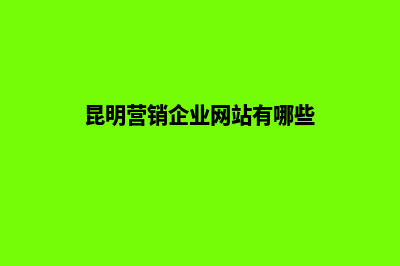 昆明营销企业网站有哪些